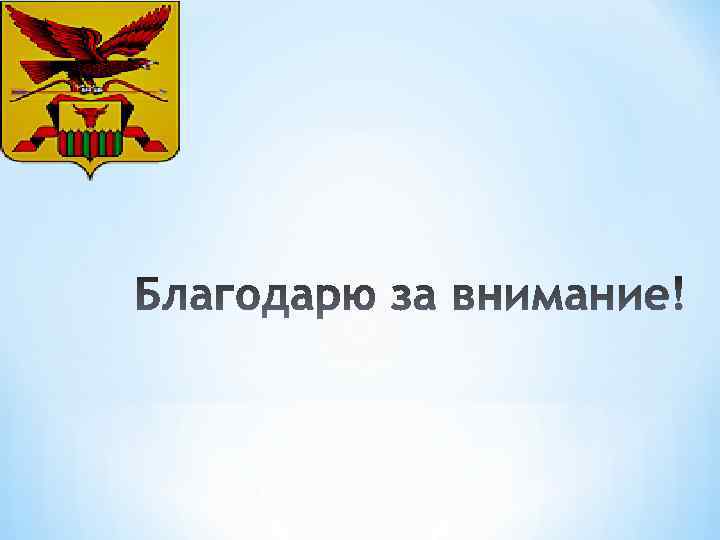 Благодарю за внимание!